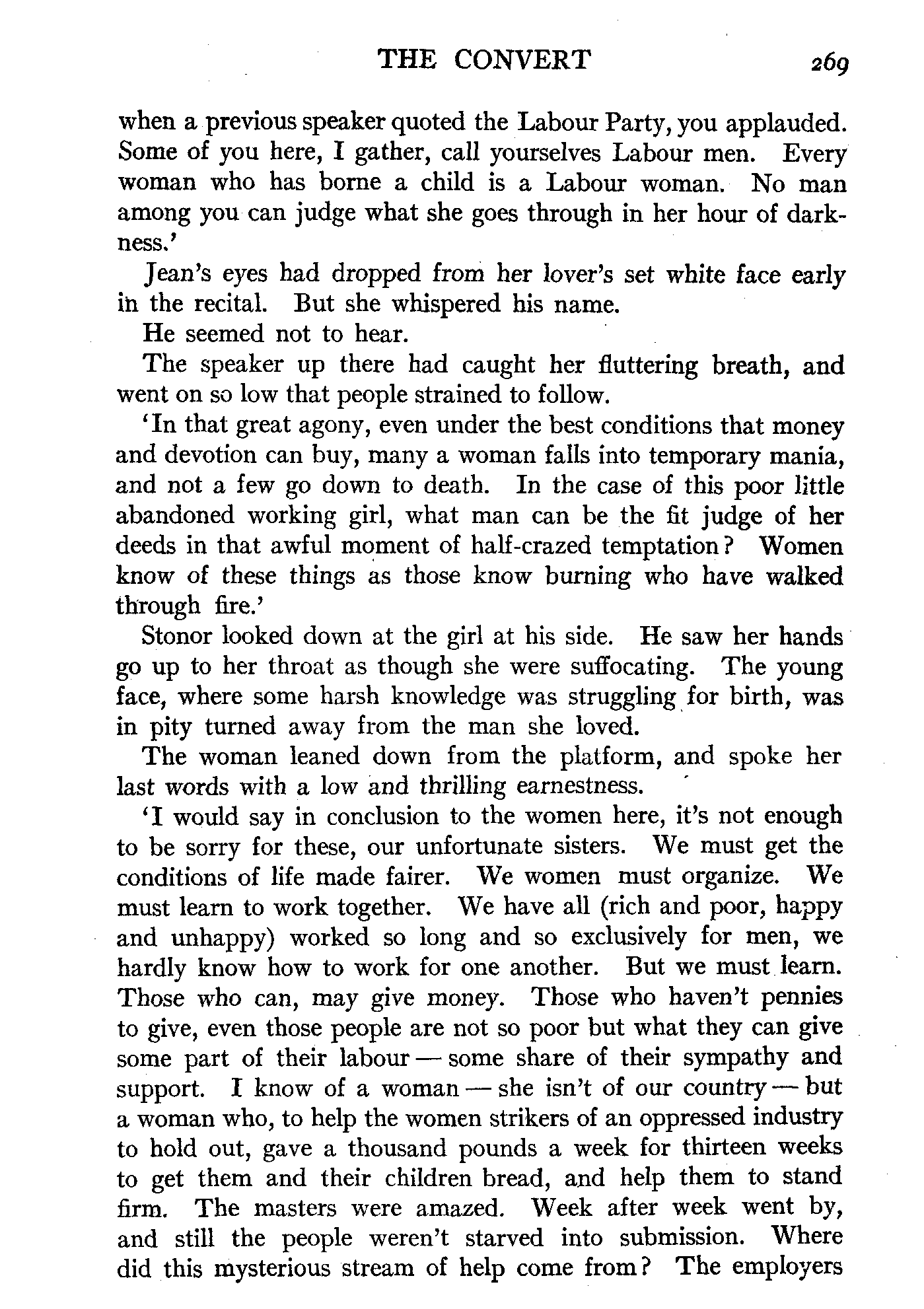 THE CONVERT 269

when a previous speaker quoted the Labour Party, you applauded. Some of you here, I gather, call yourselves Labour men. Every woman who has borne a child is a Labour woman. No man among you can judge what she goes through in her hour of darkness.'

Jean's eyes had dropped from her lover's set white face early in the recital. But she whispered his name.

He seemed not to hear.

The speaker up there had caught her fluttering breath, and went on so low that people strained to follow.

'In that great agony, even under the best conditions that money and devotion can buy, many a woman falls into temporary mania, and not a few go down to death. In the case of this poor little abandoned working girl, what man can be the fit judge of her deeds in that awful moment of half-crazed temptation? Women know of these things as those know burning who have walked through fire.'

Stonor looked down at the girl at his side. He saw her hands go up to her throat as though she were suffocating. The young face, where some harsh knowledge was struggling for birth, was in pity turned away from the man she loved.

The woman leaned down from the platform, and spoke her last words with a low and thrilling earnestness.

'I would say in conclusion to the women here, it's not enough to be sorry for these, our unfortunate sisters. We must get the conditions of life made fairer. We women must organize. We must learn to work together. We have all (rich and poor, happy and unhappy) worked so long and so exclusively for men, we hardly know how to work for one another. But we must learn. Those who can, may give money. Those who haven't pennies to give, even those people are not so poor but what they can give some part of their labour — some share of their sympathy and support. I know of a woman — she isn't of our country — but a woman who, to help the women strikers of an oppressed industry to hold out, gave a thousand pounds a week for thirteen weeks to get them and their children bread, and help them to stand firm. The masters were amazed. Week after week went by, and still the people weren't starved into submission. Where did this mysterious stream of help come from? The employers